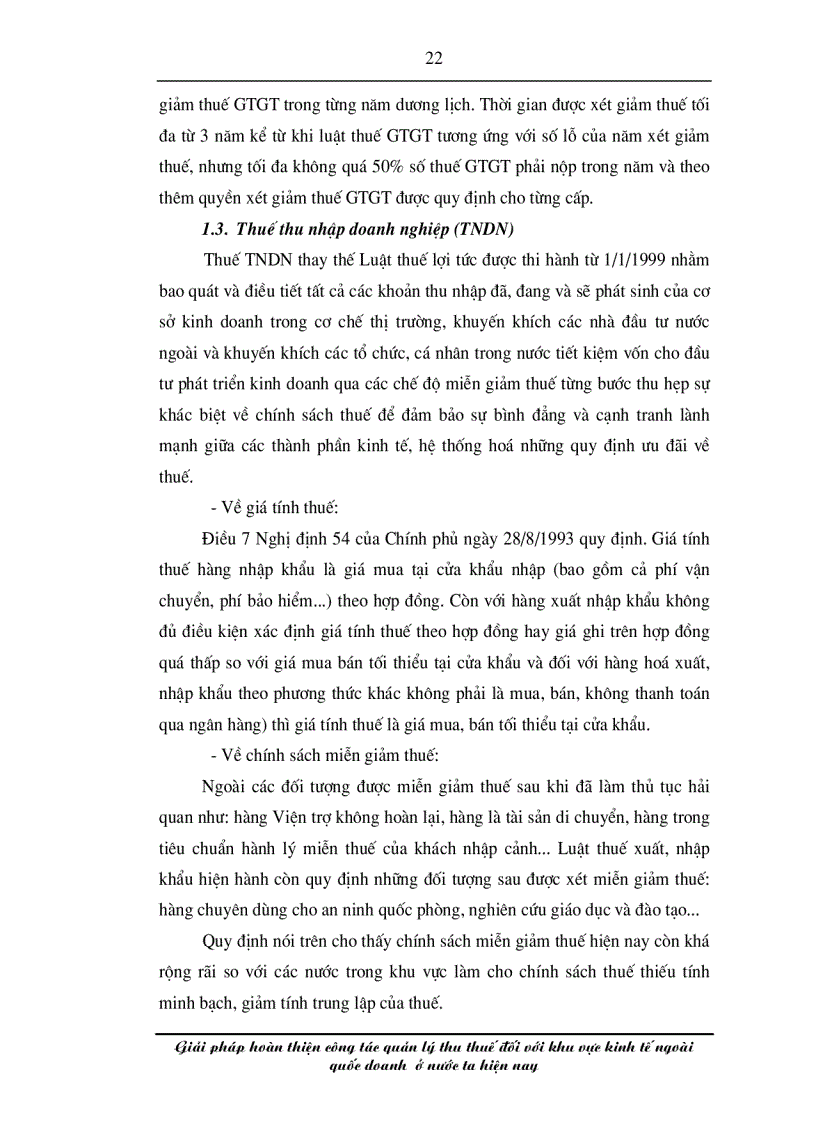 22

giảm thuế GTGT trong từng năm dương lịch. Thời gian được xét giảm thuế tối đa từ 3 năm kể từ khi luật thuế GTGT tương ứng với số lỗ của năm xét giảm thuế, nhưng tối đa không quá 50% số thuế GTGT phải nộp trong năm và theo thêm quyền xét giảm thuế GTGT được quy định cho từng cấp.

1.3. Thuế thu nhập doanh nghiệp (TNDN)

Thuế TNDN thay thế Luật thuế lợi tức được thi hành từ 1/1/1999 nhằm bao quát và điều tiết tất cả các khoản thu nhập đã, đang và sẽ phát sinh của cơ sở kinh doanh trong cơ chế thị trường, khuyến khích các nhà đầu tư nước ngoài và khuyến khích các tổ chức, cá nhân trong nước tiết kiệm vốn cho đầu tư phát triển kinh doanh qua các chế độ miễn giảm thuế từng bước thu hẹp sự khác biệt về chính sách thuế để đảm bảo sự bình đẳng và cạnh tranh lành mạnh giữa các thành phần kinh tế, hệ thống hoá những quy định ưu đãi về thuế.

- Về giá tính thuế:

Điều 7 Nghị định 54 của Chính phủ ngày 28/8/1993 quy định. Giá tính thuế hàng nhập khẩu là giá mua tại cửa khẩu nhập (bao gồm cả phí vận chuyển, phí bảo hiểm...) theo hợp đồng. Còn với hàng xuất nhập khẩu không đủ điều kiện xác định giá tính thuế theo hợp đồng hay giá ghi trên hợp đồng quá thấp so với giá mua bán tối thiểu tại cửa khẩu và đối với hàng hoá xuất, nhập khẩu theo phương thức khác không phải là mua, bán, không thanh toán qua ngân hàng) thì giá tính thuế là giá mua, bán tối thiểu tại cửa khẩu.

- Về chính sách miễn giảm thuế:

Ngoài các đối tượng được miễn giảm thuế sau khi đã làm thủ tục hải quan như: hàng Viện trợ không hoàn lại, hàng là tài sản di chuyển, hàng trong tiêu chuẩn hành lý miễn thuế của khách nhập cảnh... Luật thuế xuất, nhập khẩu hiện hành còn quy định những đối tượng sau được xét miễn giảm thuế: hàng chuyên dùng cho an ninh quốc phòng, nghiên cứu giáo dục và đào tạo...

Quy định nói trên cho thấy chính sách miễn giảm thuế hiện nay còn khá rộng rãi so với các nước trong khu vực làm cho chính sách thuế thiếu tính minh bạch, giảm tính trung lập của thuế.

Giải pháp hoàn thiện công tác quản lý thu thuế đối với khu vực kinh tế ngoài quốc doanh ở nước ta hiện nay